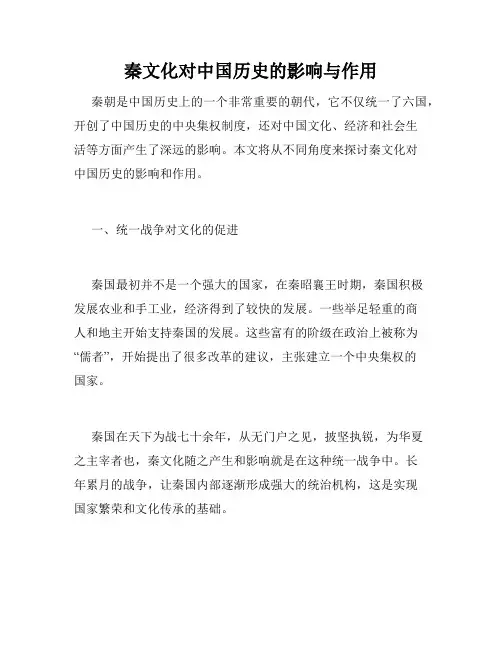 秦文化对中国历史的影响与作用

秦朝是中国历史上的一个非常重要的朝代，它不仅统一了六国，开创了中国历史的中央集权制度，还对中国文化、经济和社会生活等方面产生了深远的影响。本文将从不同角度来探讨秦文化对中国历史的影响和作用。

一、统一战争对文化的促进

秦国最初并不是一个强大的国家，在秦昭襄王时期，秦国积极发展农业和手工业，经济得到了较快的发展。一些举足轻重的商人和地主开始支持秦国的发展。这些富有的阶级在政治上被称为“儒者”，开始提出了很多改革的建议，主张建立一个中央集权的国家。

秦国在天下为战七十余年，从无门户之见，披坚执锐，为华夏之主宰者也，秦文化随之产生和影响就是在这种统一战争中。长年累月的战争，让秦国内部逐渐形成强大的统治机构，这是实现国家繁荣和文化传承的基础。